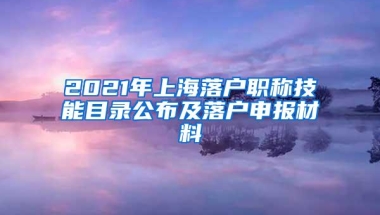 2021年上海落户职称技能目录公布及落户申报材料